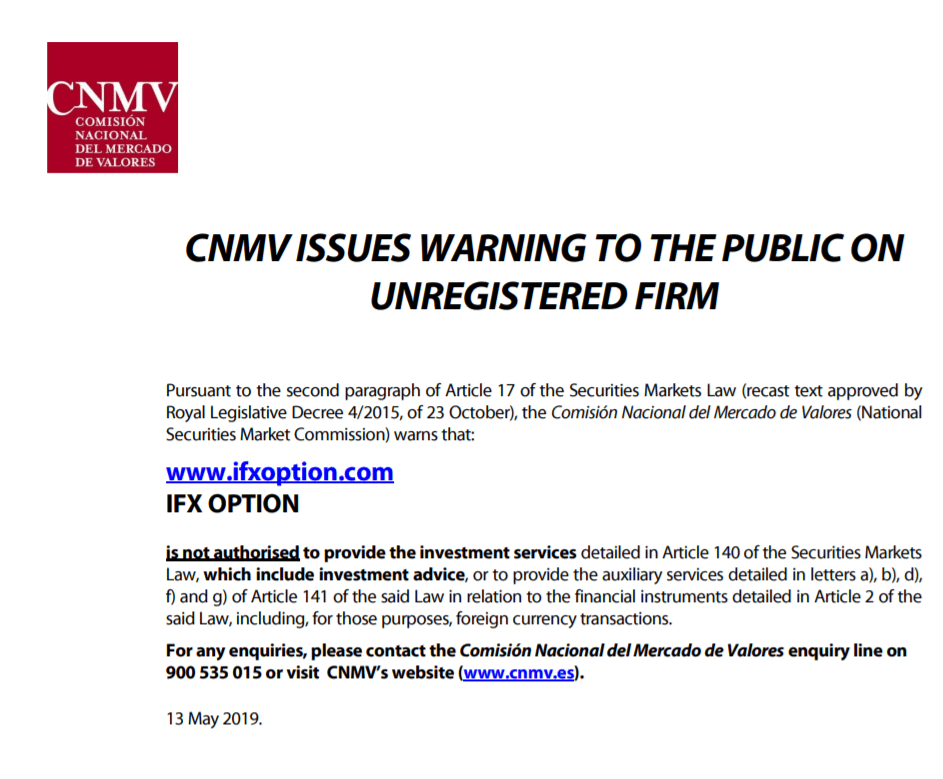 CNMV
COMISIÓN NACIONAL DEL MERCADO DE VALORES

CNMV ISSUES WARNING TO THE PUBLIC ON UNREGISTERED FIRM

Pursuant to the second paragraph of Article 17 of the Securities Markets Law (recast text approved by Royal Legislative Decree 4/2015, of 23 October), the Comisión Nacional del Mercado de Valores (National Securities Market Commission) warns that:

www.ifxoption.com
IFX OPTION

is not authorised to provide the investment services detailed in Article 140 of the Securities Markets Law, which include investment advice, or to provide the auxiliary services detailed in letters a), b), d), f) and g) of Article 141 of the said Law in relation to the financial instruments detailed in Article 2 of the said Law, including, for those purposes, foreign currency transactions.

For any enquiries, please contact the Comisión Nacional del Mercado de Valores enquiry line on 900 535 015 or visit CNMV's website (www.cnmv.es).

13 May 2019.